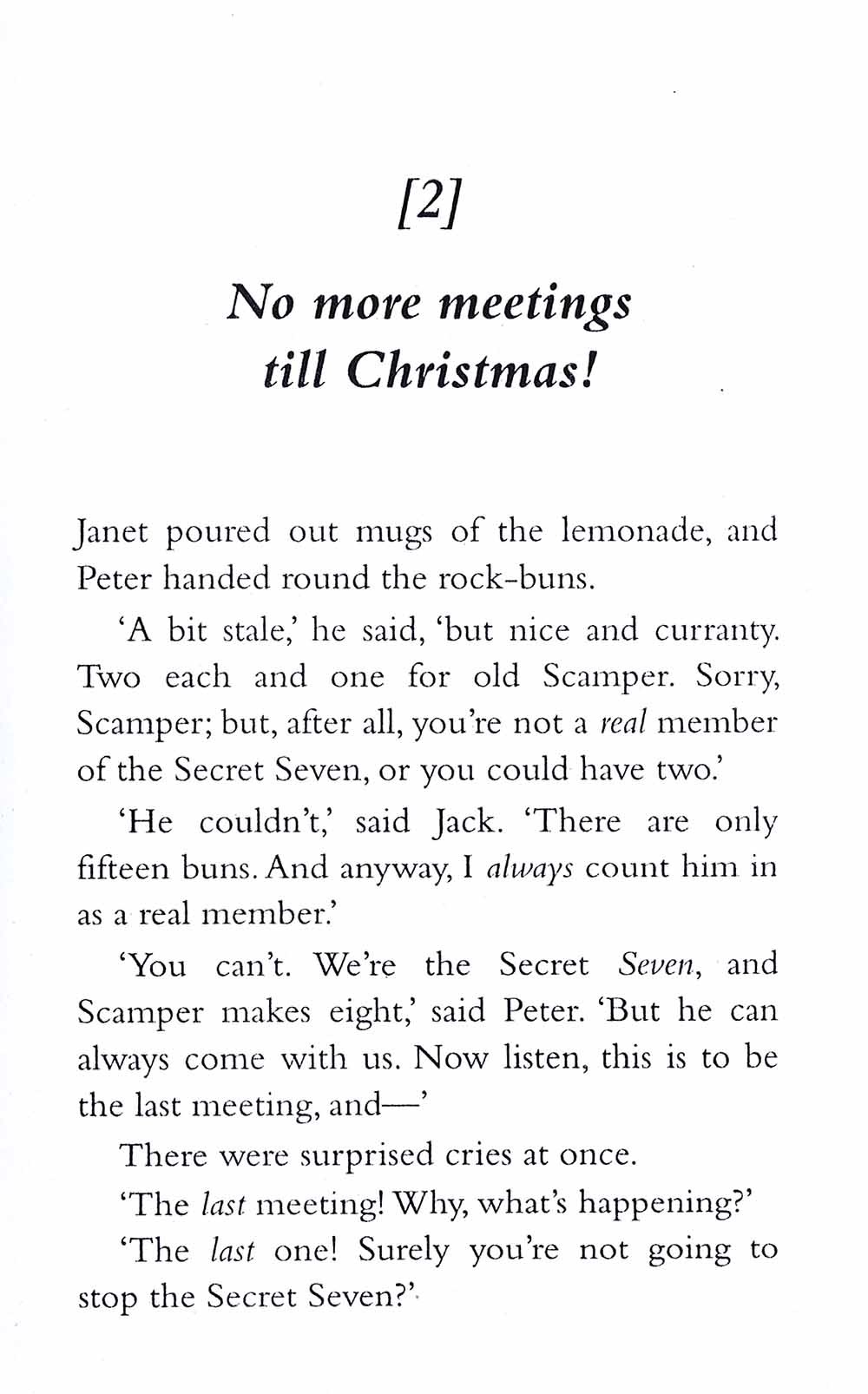 [2]

No more meetings till Christmas!

Janet poured out mugs of the lemonade, and Peter handed round the rock-buns.

'A bit stale,' he said, 'but nice and curranty. Two each and one for old Scamper. Sorry, Scamper; but, after all, you're not a real member of the Secret Seven, or you could have two.'

'He couldn't,' said Jack. 'There are only fifteen buns. And anyway, I always count him in as a real member.'

'You can't. We're the Secret Seven, and Scamper makes eight,' said Peter. 'But he can always come with us. Now listen, this is to be the last meeting, and—'

There were surprised cries at once.

'The last meeting! Why, what's happening?'

'The last one! Surely you're not going to stop the Secret Seven?'